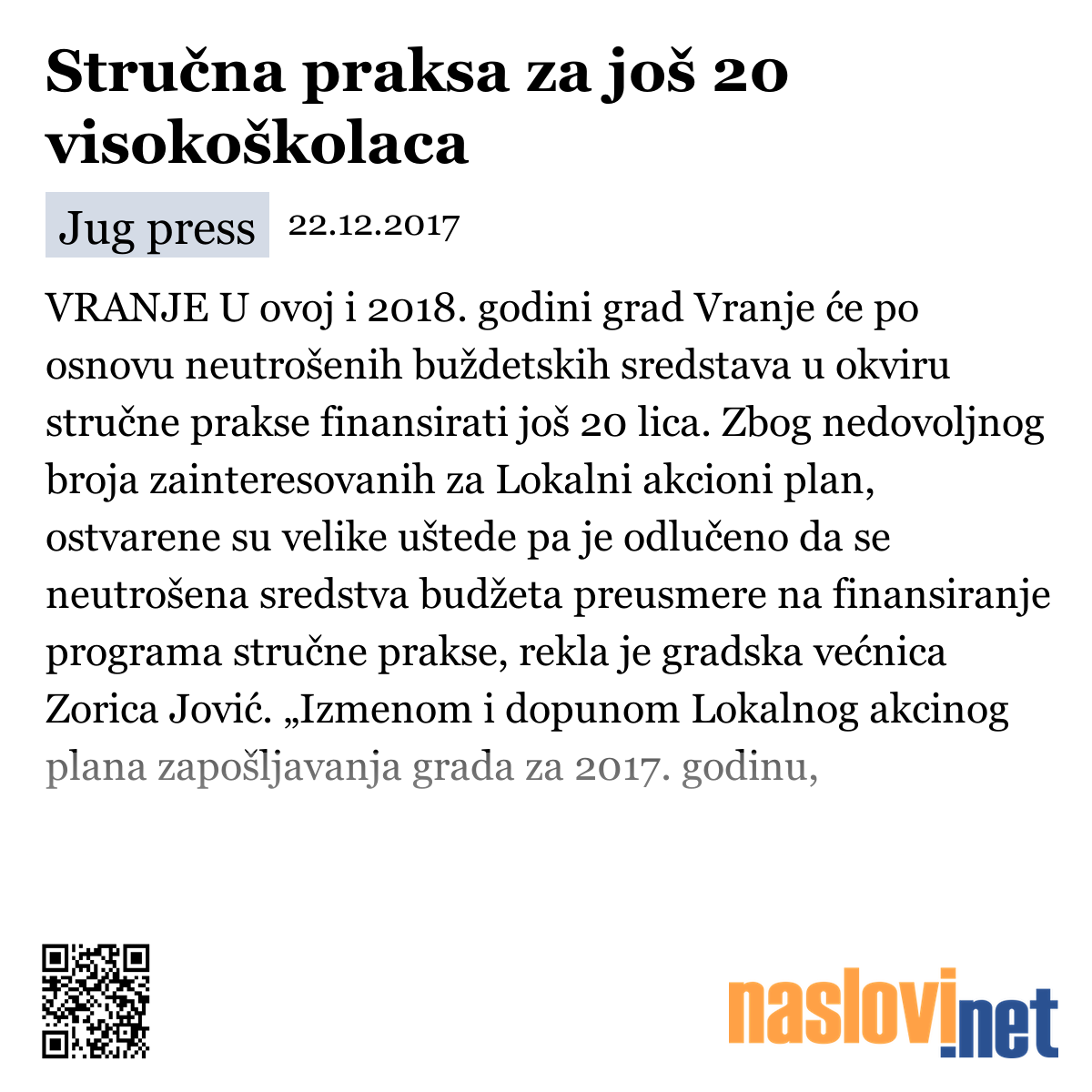 Stručna praksa za još 20 visokoškolaca

Jug press 22.12.2017

VRANJE U ovoj i 2018. godini grad Vranje će po osnovu neutrošenih buždetskih sredstava u okviru stručne prakse finansirati još 20 lica. Zbog nedovoljnog broja zainteresovanih za Lokalni akcioni plan, ostvarene su velike uštede pa je odlučeno da se neutrošena sredstva budžeta preusmere na finansiranje programa stručne prakse, rekla je gradska većnica Zorica Jović. „Izmenom i dopunom Lokalnog akcinog plana zapošljavanja grada za 2017. godinu,

naslovi.net